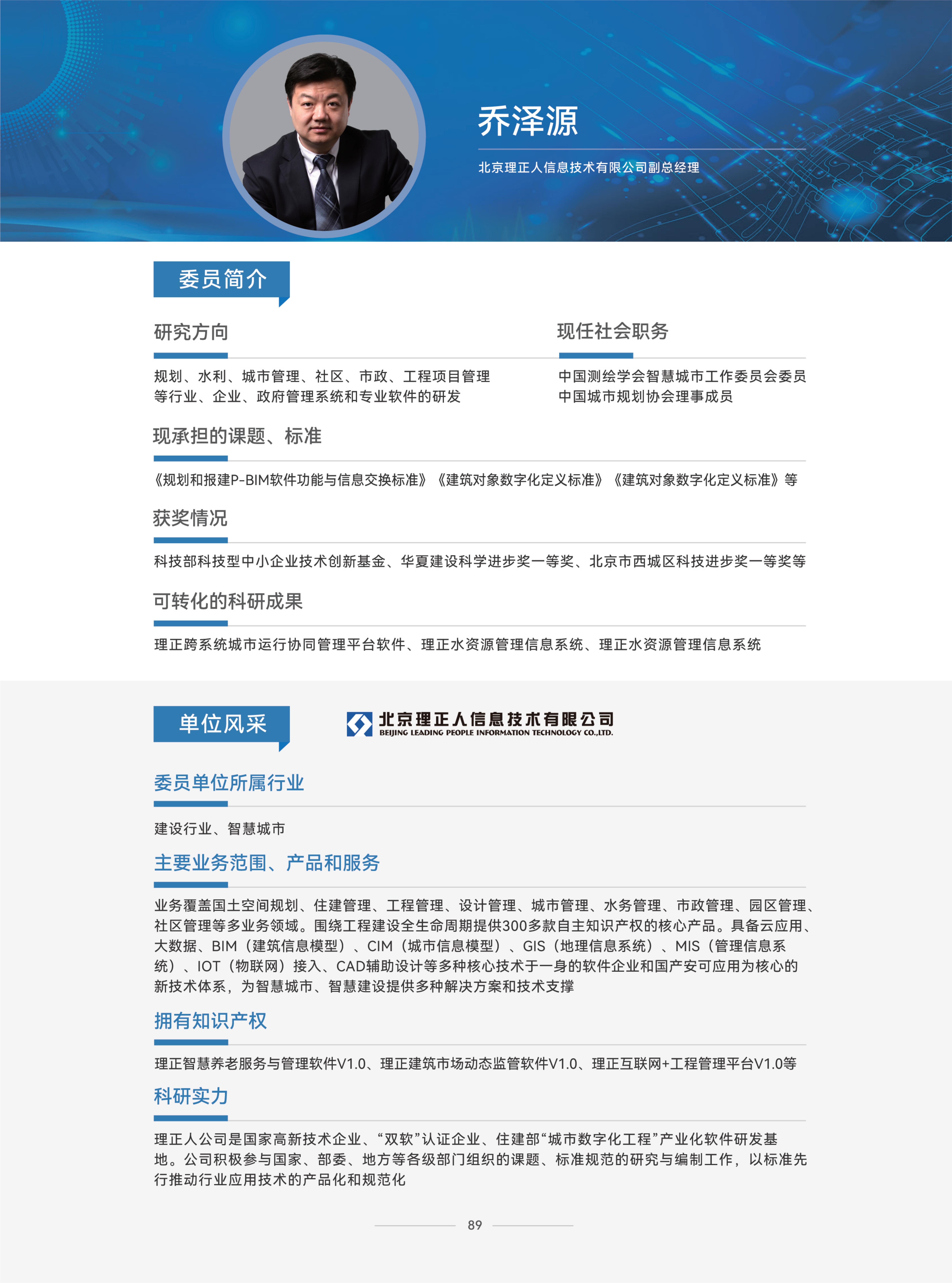 乔泽源

北京理正人信息技术有限公司副总经理

委员简介

研究方向

规划、水利、城市管理、社区、市政、工程项目管理等行业、企业、政府管理系统和专业软件的研发

现任社会职务

中国测绘学会智慧城市工作委员会委员
中国城市规划协会理事成员

现承担的课题、标准

《规划和报建P-BIM软件功能与信息交换标准》《建筑对象数字化定义标准》《建筑对象数字化定义标准》等

获奖情况

科技部科技型中小企业技术创新基金、华夏建设科学进步奖一等奖、北京市西城区科技进步奖一等奖等

可转化的科研成果

理正跨系统城市运行协同管理平台软件、理正水资源管理信息系统、理正水资源管理信息系统

单位风采

北京理正人信息技术有限公司
BEIJING LEADING PEOPLE INFORMATION TECHNOLOGY CO.,LTD.

委员单位所属行业

建设行业、智慧城市

主要业务范围、产品和服务

业务覆盖国土空间规划、住建管理、工程管理、设计管理、城市管理、水务管理、市政管理、园区管理、社区管理等多业务领域。围绕工程建设全生命周期提供300多款自主知识产权的核心产品。具备云应用、大数据、BIM（建筑信息模型）、CIM（城市信息模型）、GIS（地理信息系统）、MIS（管理信息系统）、IOT（物联网）接入、CAD辅助设计等多种核心技术于一身的软件企业和国产安可应用为核心的新技术体系，为智慧城市、智慧建设提供多种解决方案和技术支撑

拥有知识产权

理正智慧养老服务与管理软件V1.0、理正建筑市场动态监管软件V1.0、理正互联网+工程管理平台V1.0等

科研实力

理正人公司是国家高新技术企业、“双软”认证企业、住建部“城市数字化工程”产业化软件研发基地。公司积极参与国家、部委、地方等各级部门组织的课题、标准规范的研究与编制工作，以标准先行推动行业应用技术的产品化和规范化

89